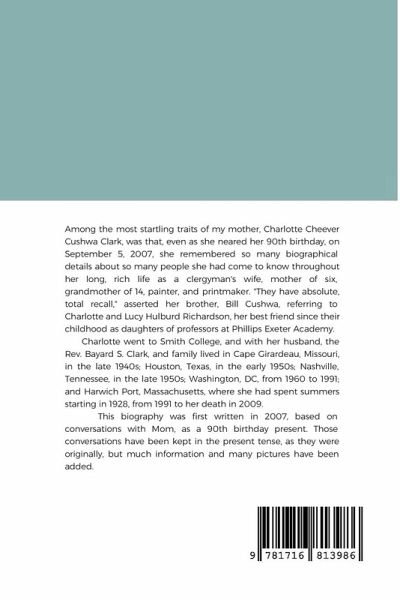 Among the most startling traits of my mother, Charlotte Cheever Cushwa Clark, was that, even as she neared her 90th birthday, on September 5, 2007, she remembered so many biographical details about so many people she had come to know throughout her long, rich life as a clergyman's wife, mother of six, grandmother of 14, painter, and printmaker. "They have absolute, total recall," asserted her brother, Bill Cushwa, referring to Charlotte and Lucy Hulburd Richardson, her best friend since their childhood as daughters of professors at Phillips Exeter Academy.

Charlotte went to Smith College, and with her husband, the Rev. Bayard S. Clark, and family lived in Cape Girardeau, Missouri, in the late 1940s; Houston, Texas, in the early 1950s; Nashville, Tennessee, in the late 1950s; Washington, DC, from 1960 to 1991; and Harwich Port, Massachusetts, where she had spent summers starting in 1928, from 1991 to her death in 2009.

This biography was first written in 2007, based on conversations with Mom, as a 90th birthday present. Those conversations have been kept in the present tense, as they were originally, but much information and many pictures have been added.

9 781716 813986